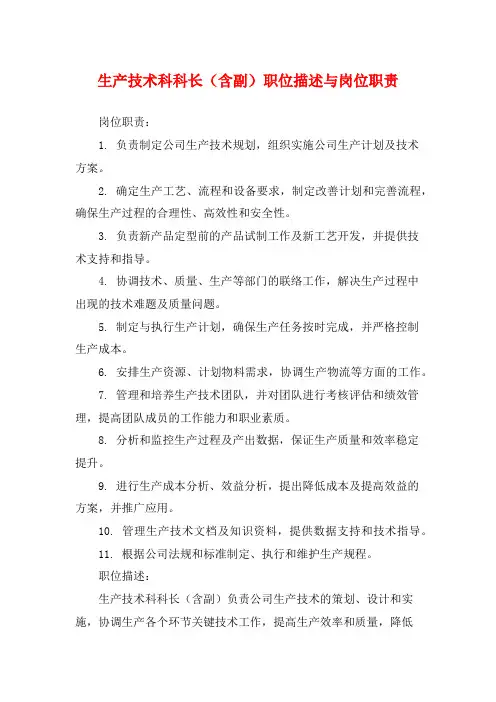 生产技术科科长（含副）职位描述与岗位职责

岗位职责：

1. 负责制定公司生产技术规划，组织实施公司生产计划及技术方案。

2. 确定生产工艺、流程和设备要求，制定改善计划和完善流程，确保生产过程的合理性、高效性和安全性。

3. 负责新产品定型前的产品试制工作及新工艺开发，并提供技术支持和指导。

4. 协调技术、质量、生产等部门的联络工作，解决生产过程中出现的技术难题及质量问题。

5. 制定与执行生产计划，确保生产任务按时完成，并严格控制生产成本。

6. 安排生产资源、计划物料需求，协调生产物流等方面的工作。

7. 管理和培养生产技术团队，并对团队进行考核评估和绩效管理，提高团队成员的工作能力和职业素质。

8. 分析和监控生产过程及产出数据，保证生产质量和效率稳定提升。

9. 进行生产成本分析、效益分析，提出降低成本及提高效益的方案，并推广应用。

10. 管理生产技术文档及知识资料，提供数据支持和技术指导。

11. 根据公司法规和标准制定、执行和维护生产规程。

职位描述：

生产技术科科长（含副）负责公司生产技术的策划、设计和实施，协调生产各个环节关键技术工作，提高生产效率和质量，降低